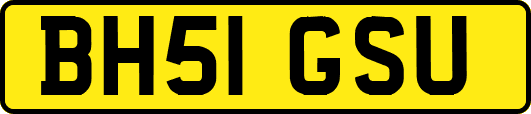 BH51 GSU